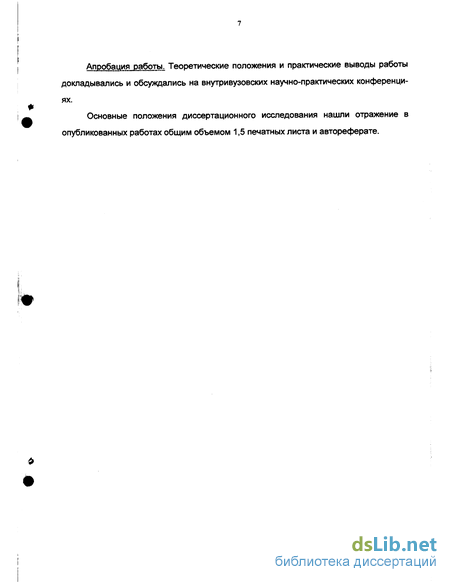 7

Апробация работы. Теоретические положения и практические выводы работы докладывались и обсуждались на внутривузовских научно-практических конференциях.

Основные положения диссертационного исследования нашли отражение в опубликованных работах общим объемом 1,5 печатных листа и автореферате.

dsLib.net
библиотека диссертаций